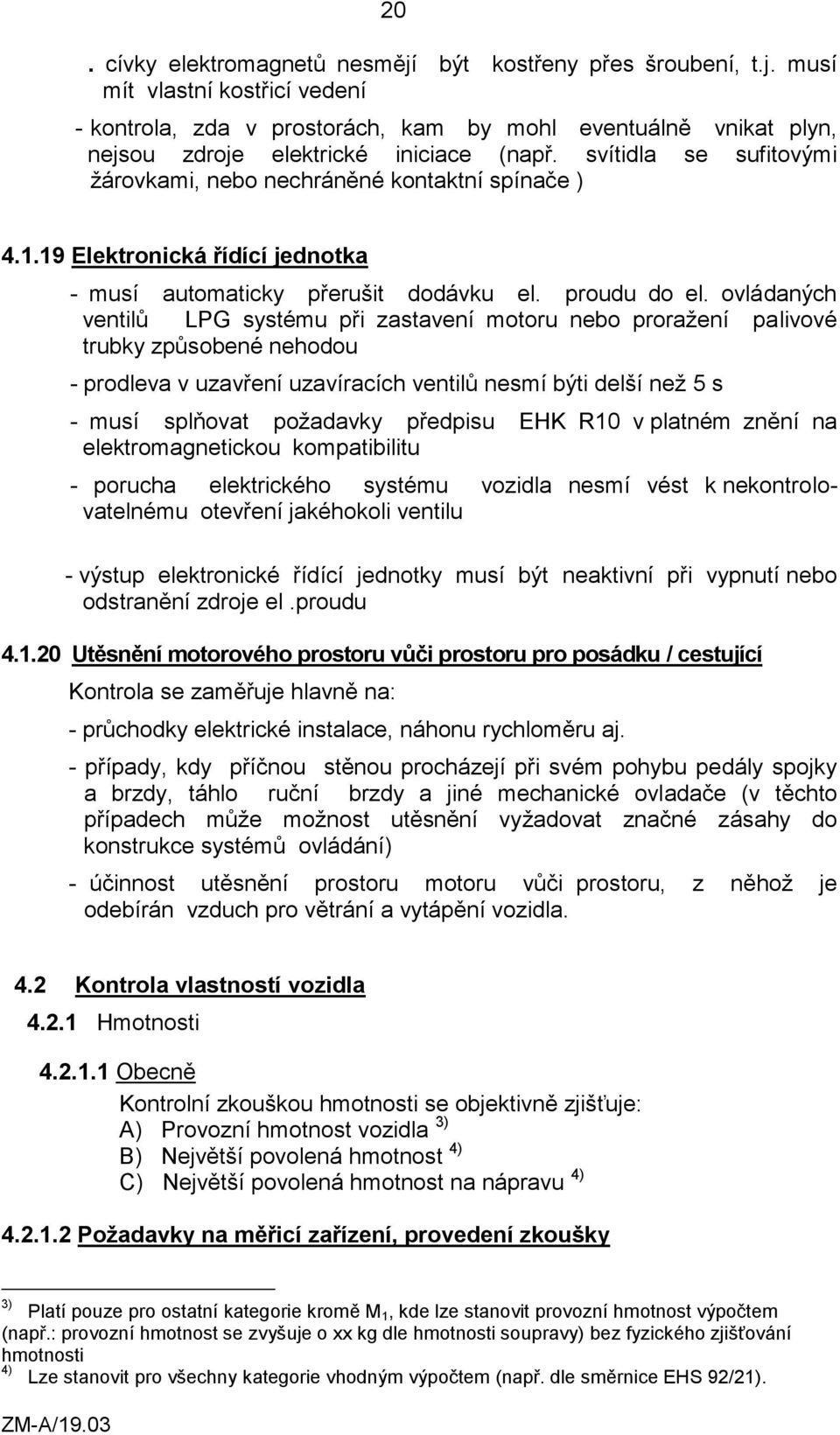 20

. cívky elektromagnetů nesmějí být kostřeny přes šroubení, t.j. musí mít vlastní kostřicí vedení

- kontrola, zda v prostorách, kam by mohl eventuálně vnikat plyn, nejsou zdroje elektrické iniciace (např. svítidla se sufitovými žárovkami, nebo nechráněné kontaktní spínače )

4.1.19 Elektronická řídící jednotka

- musí automaticky přerušit dodávku el. proudu do el. ovládaných ventilů LPG systému při zastavení motoru nebo proražení palivové trubky způsobené nehodou

- prodleva v uzavření uzavíracích ventilů nesmí býti delší než 5 s

- musí splňovat požadavky předpisu EHK R10 v platném znění na elektromagnetickou kompatibilitu

- porucha elektrického systému vozidla nesmí vést k nekontrolovatelnému otevření jakéhokoli ventilu

- výstup elektronické řídící jednotky musí být neaktivní při vypnutí nebo odstranění zdroje el .proudu

4.1.20 Utěsnění motorového prostoru vůči prostoru pro posádku / cestující

Kontrola se zaměřuje hlavně na:

- průchodky elektrické instalace, náhonu rychloměru aj.

- případy, kdy příčnou stěnou procházejí při svém pohybu pedály spojky a brzdy, táhlo ruční brzdy a jiné mechanické ovladače (v těchto případech může možnost utěsnění vyžadovat značné zásahy do konstrukce systémů ovládání)

- účinnost utěsnění prostoru motoru vůči prostoru, z něhož je odebírán vzduch pro větrání a vytápění vozidla.

4.2 Kontrola vlastností vozidla

4.2.1 Hmotnosti

4.2.1.1 Obecně

Kontrolní zkouškou hmotnosti se objektivně zjišťuje:
A) Provozní hmotnost vozidla $^{3)}$
B) Největší povolená hmotnost $^{4)}$
C) Největší povolená hmotnost na nápravu $^{4)}$

4.2.1.2 Požadavky na měřicí zařízení, provedení zkoušky

$^{3)}$ Platí pouze pro ostatní kategorie kromě $M_1$, kde lze stanovit provozní hmotnost výpočtem (např.: provozní hmotnost se zvyšuje o xx kg dle hmotnosti soupravy) bez fyzického zjišťování hmotnosti
$^{4)}$ Lze stanovit pro všechny kategorie vhodným výpočtem (např. dle směrnice EHS 92/21).

ZM-A/19.03